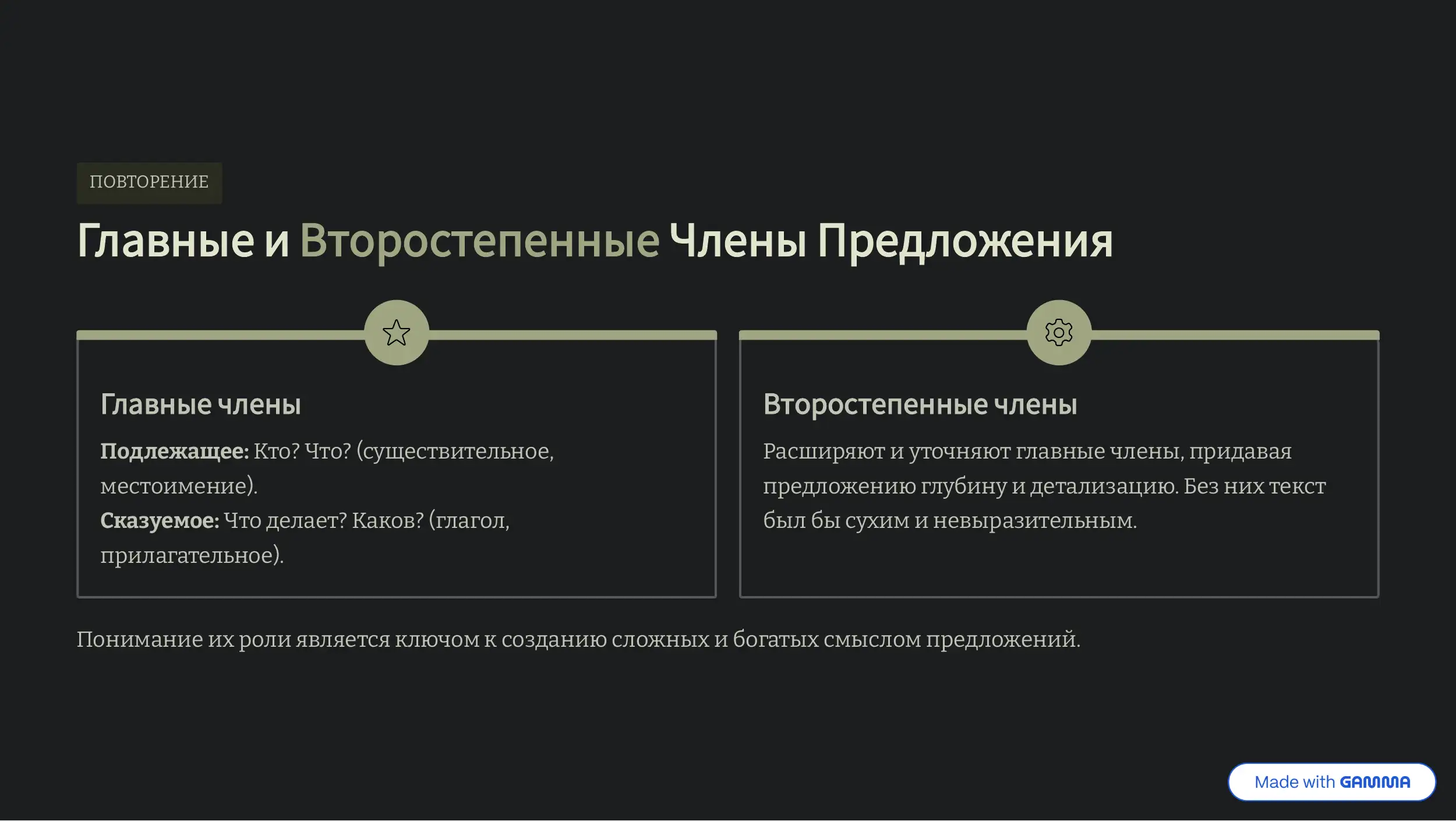 ПОВТОРЕНИЕ

Главные и Второстепенные Члены Предложения

Главные члены

Подлежащее: Кто? Что? (существительное, местоимение).
Сказуемое: Что делает? Каков? (глагол, прилагательное).

Второстепенные члены

Расширяют и уточняют главные члены, придавая предложению глубину и детализацию. Без них текст был бы сухим и невыразительным.

Понимание их роли является ключом к созданию сложных и богатых смыслом предложений.

Made with GAMMA